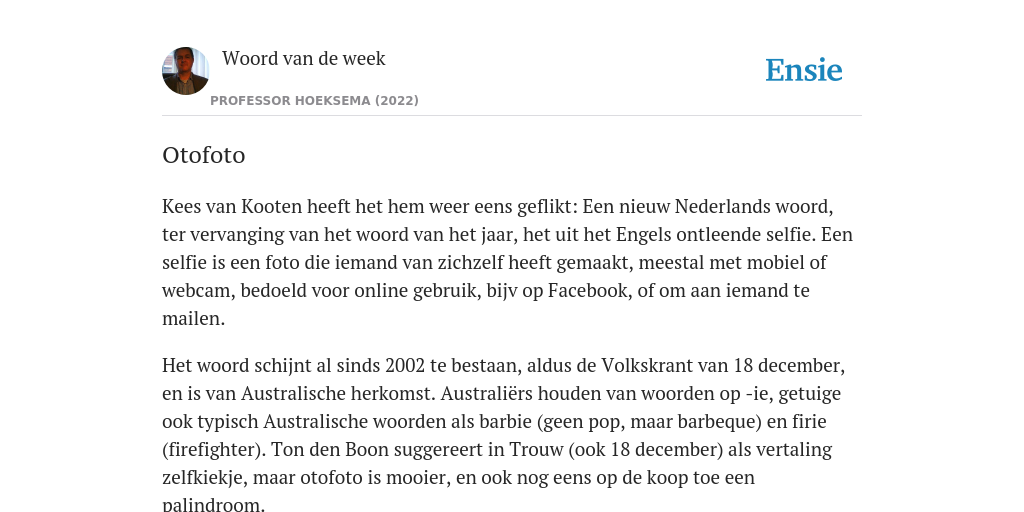 Woord van de week

PROFESSOR HOEKSEMA (2022)

Ensie

Otofoto

Kees van Kooten heeft het hem weer eens geflikt: Een nieuw Nederlands woord, ter vervanging van het woord van het jaar, het uit het Engels ontleende selfie. Een selfie is een foto die iemand van zichzelf heeft gemaakt, meestal met mobiel of webcam, bedoeld voor online gebruik, bijv op Facebook, of om aan iemand te mailen.

Het woord schijnt al sinds 2002 te bestaan, aldus de Volkskrant van 18 december, en is van Australische herkomst. Australiërs houden van woorden op -ie, getuige ook typisch Australische woorden als barbie (geen pop, maar barbeque) en firie (firefighter). Ton den Boon suggereert in Trouw (ook 18 december) als vertaling zelfkiekje, maar otofoto is mooier, en ook nog eens op de koop toe een palindroom.